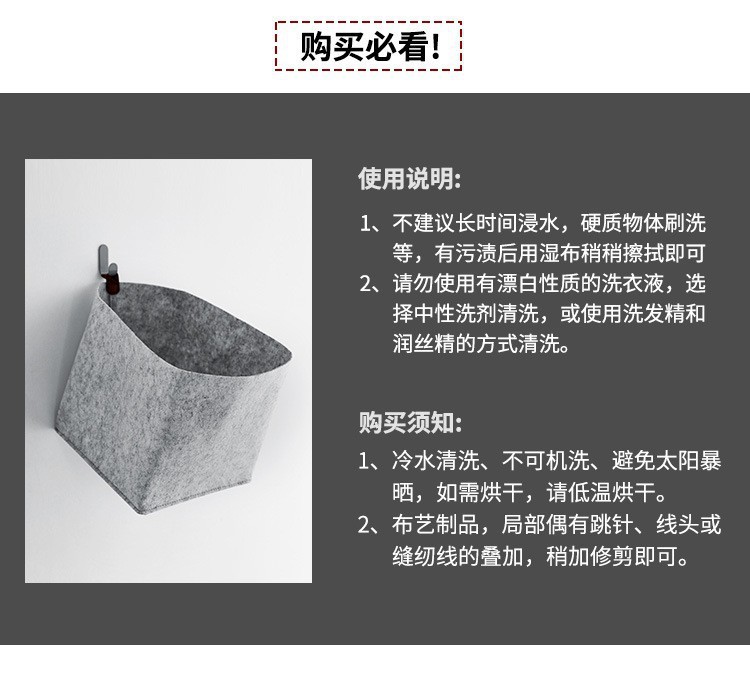 购买必看!

使用说明:

1、不建议长时间浸水，硬质物体刷洗等，有污渍后用湿布稍稍擦拭即可

2、请勿使用有漂白性质的洗衣液，选择中性洗剂清洗，或使用洗发精和润丝精的方式清洗。

购买须知:

1、冷水清洗、不可机洗、避免太阳暴晒，如需烘干，请低温烘干。

2、布艺制品，局部偶有跳针、线头或缝纫线的叠加，稍加修剪即可。